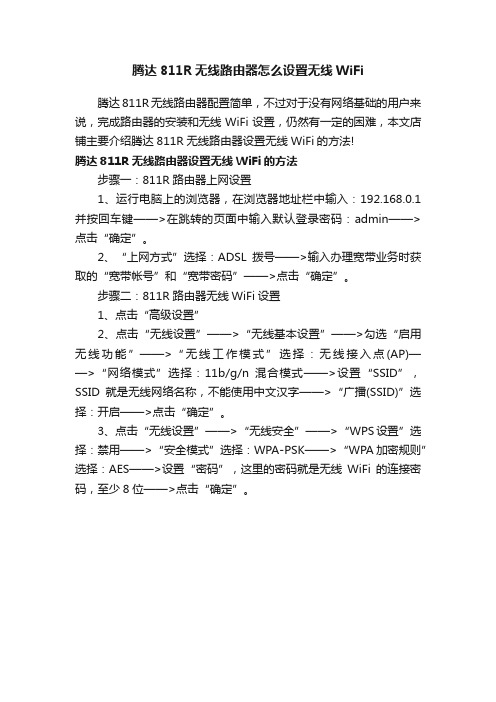 腾达 811R 无线路由器怎么设置无线 WiFi

腾达 811R 无线路由器配置简单，不过对于没有网络基础的用户来说，完成路由器的安装和无线 WiFi 设置，仍然有一定的困难，本文店铺主要介绍腾达 811R 无线路由器设置无线 WiFi 的方法!

腾达 811R 无线路由器设置无线 WiFi 的方法

步骤一：811R 路由器上网设置

1、运行电脑上的浏览器，在浏览器地址栏中输入：192.168.0.1 并按回车键——>在跳转的页面中输入默认登录密码：admin——>点击“确定”。

2、“上网方式”选择：ADSL 拨号——>输入办理宽带业务时获取的“宽带帐号”和“宽带密码”——>点击“确定”。

步骤二：811R 路由器无线 WiFi 设置

1、点击“高级设置”

2、点击“无线设置”——>“无线基本设置”——>勾选“启用无线功能”——>“无线工作模式”选择：无线接入点(AP)——>“网络模式”选择：11b/g/n 混合模式——>设置“SSID”，SSID 就是无线网络名称，不能使用中文汉字——>“广播(SSID)”选择：开启——>点击“确定”。

3、点击“无线设置”——>“无线安全”——>“WPS 设置”选择：禁用——>“安全模式”选择：WPA-PSK——>“WPA 加密规则”选择：AES——>设置“密码”，这里的密码就是无线 WiFi 的连接密码，至少 8 位——>点击“确定”。